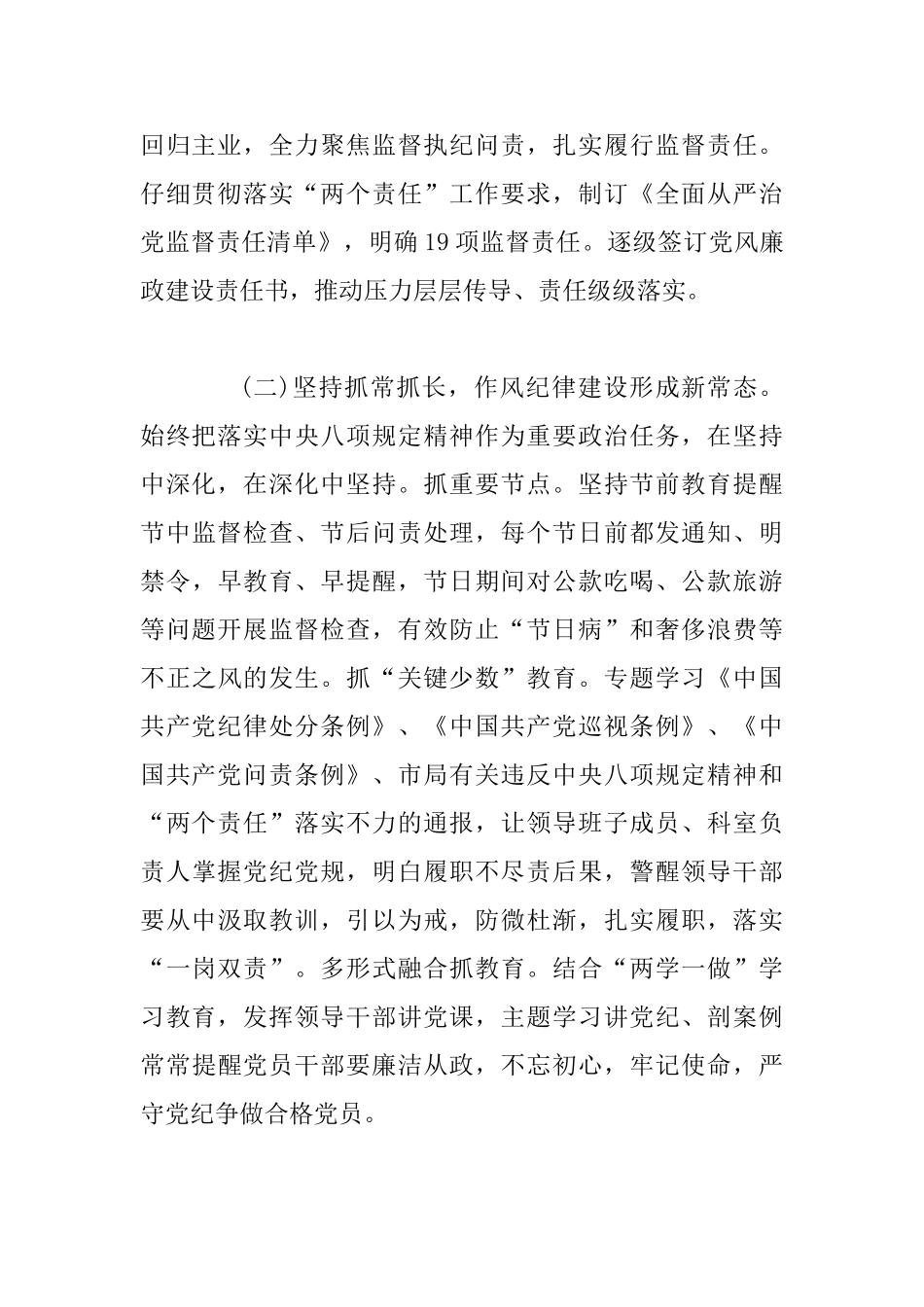 回归主业，全力聚焦监督执纪问责，扎实履行监督责任。仔细贯彻落实“两个责任”工作要求，制订《全面从严治党监督责任清单》，明确19项监督责任。逐级签订党风廉政建设责任书，推动压力层层传导、责任级级落实。

（二）坚持抓常抓长，作风纪律建设形成新常态。始终把落实中央八项规定精神作为重要政治任务，在坚持中深化，在深化中坚持。抓重要节点。坚持节前教育提醒节中监督检查、节后问责处理，每个节日前都发通知、明禁令，早教育、早提醒，节日期间对公款吃喝、公款旅游等问题开展监督检查，有效防止“节日病”和奢侈浪费等不正之风的发生。抓“关键少数”教育。专题学习《中国共产党纪律处分条例》、《中国共产党巡视条例》、《中国共产党问责条例》、市局有关违反中央八项规定精神和“两个责任”落实不力的通报，让领导班子成员、科室负责人掌握党纪党规，明白履职不尽责后果，警醒领导干部要从中汲取教训，引以为戒，防微杜渐，扎实履职，落实“一岗双责”。多形式融合抓教育。结合“两学一做”学习教育，发挥领导干部讲党课，主题学习讲党纪、剖案例常常提醒党员干部要廉洁从政，不忘初心，牢记使命，严守党纪争做合格党员。